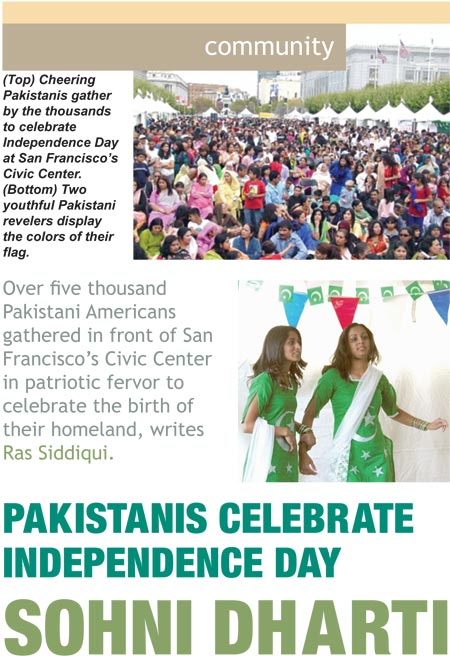 community

(Top) Cheering Pakistanis gather by the thousands to celebrate Independence Day at San Francisco's Civic Center. (Bottom) Two youthful Pakistani revelers display the colors of their flag.

Over five thousand Pakistani Americans gathered in front of San Francisco's Civic Center in patriotic fervor to celebrate the birth of their homeland, writes Ras Siddiqui.

PAKISTANIS CELEBRATE INDEPENDENCE DAY

SOHNI DHARTI